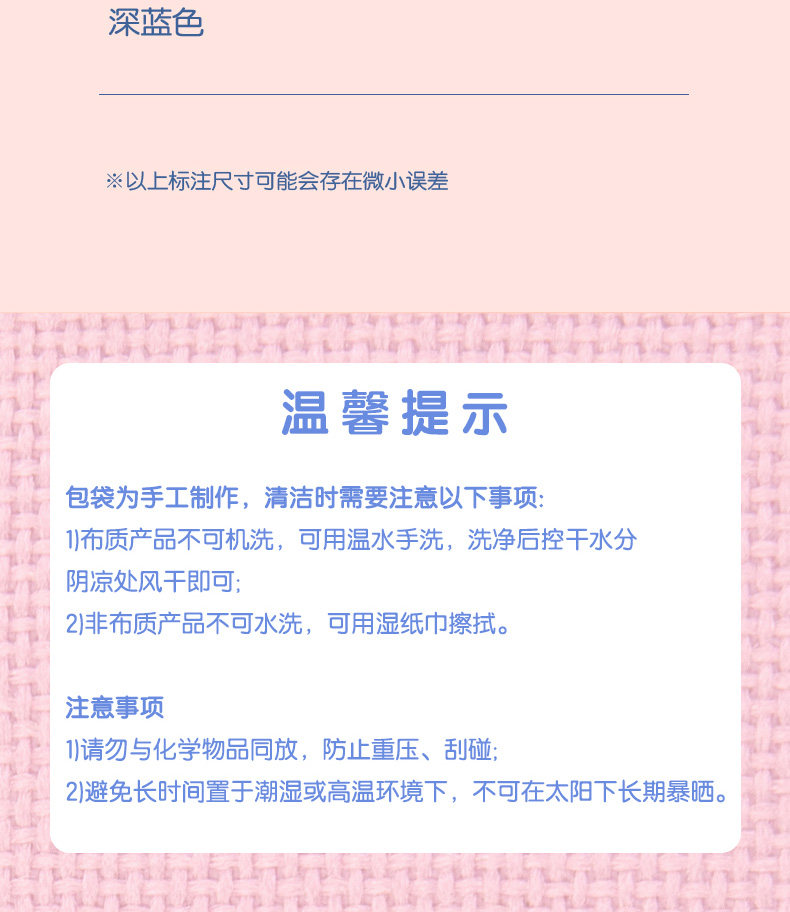 深蓝色

※以上标注尺寸可能会存在微小误差

温馨提示

包袋为手工制作，清洁时需要注意以下事项:
1)布质产品不可机洗，可用温水手洗，洗净后控干水分阴凉处风干即可;
2)非布质产品不可水洗，可用湿纸巾擦拭。

注意事项
1)请勿与化学物品同放，防止重压、刮碰;
2)避免长时间置于潮湿或高温环境下，不可在太阳下长期暴晒。